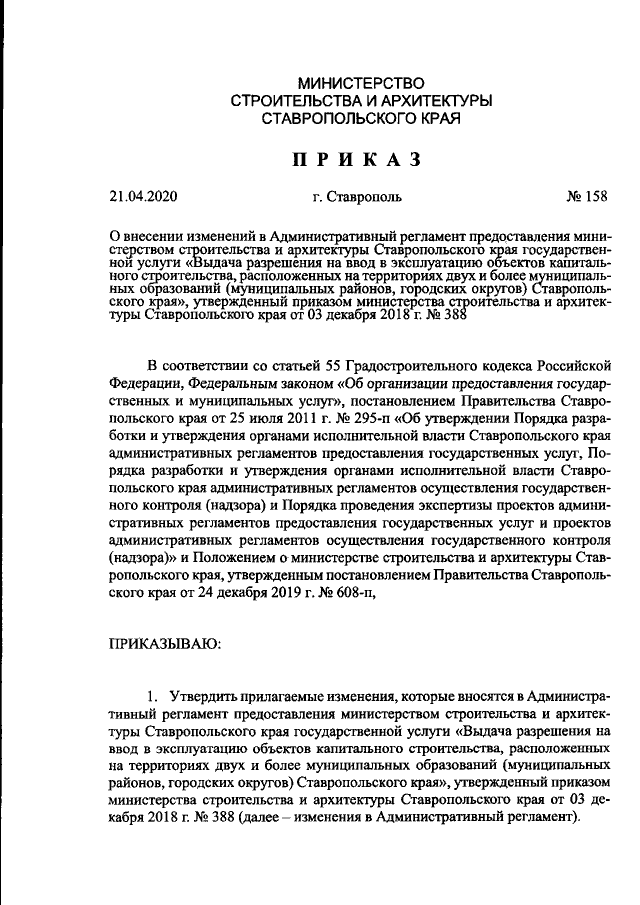 МИНИСТЕРСТВО
СТРОИТЕЛЬСТВА И АРХИТЕКТУРЫ
СТАВРОПОЛЬСКОГО КРАЯ

ПРИКАЗ

21.04.2020 г. Ставрополь № 158

О внесении изменений в Административный регламент предоставления министерством строительства и архитектуры Ставропольского края государственной услуги «Выдача разрешения на ввод в эксплуатацию объектов капитального строительства, расположенных на территориях двух и более муниципальных образований (муниципальных районов, городских округов) Ставропольского края», утвержденный приказом министерства строительства и архитектуры Ставропольского края от 03 декабря 2018 г. № 388

В соответствии со статьей 55 Градостроительного кодекса Российской Федерации, Федеральным законом «Об организации предоставления государственных и муниципальных услуг», постановлением Правительства Ставропольского края от 25 июля 2011 г. № 295-п «Об утверждении Порядка разработки и утверждения органами исполнительной власти Ставропольского края административных регламентов предоставления государственных услуг, Порядка разработки и утверждения органами исполнительной власти Ставропольского края административных регламентов осуществления государственного контроля (надзора) и Порядка проведения экспертизы проектов административных регламентов предоставления государственных услуг и проектов административных регламентов осуществления государственного контроля (надзора)» и Положением о министерстве строительства и архитектуры Ставропольского края, утвержденным постановлением Правительства Ставропольского края от 24 декабря 2019 г. № 608-п,

ПРИКАЗЫВАЮ:

1. Утвердить прилагаемые изменения, которые вносятся в Административный регламент предоставления министерством строительства и архитектуры Ставропольского края государственной услуги «Выдача разрешения на ввод в эксплуатацию объектов капитального строительства, расположенных на территориях двух и более муниципальных образований (муниципальных районов, городских округов) Ставропольского края», утвержденный приказом министерства строительства и архитектуры Ставропольского края от 03 декабря 2018 г. № 388 (далее – изменения в Административный регламент).